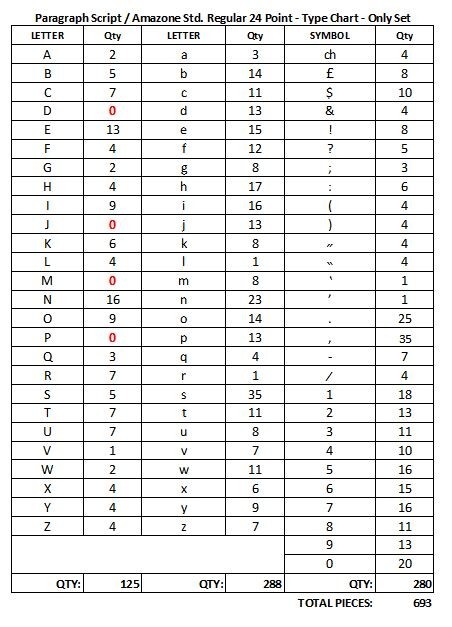 Paragraph Script / Amazone Std. Regular 24 Point - Type Chart - Only Set

| LETTER | Qty | LETTER | Qty | SYMBOL | Qty |
|---|---|---|---|---|---|
| A | 2 | a | 3 | ch | 4 |
| B | 5 | b | 14 | £ | 8 |
| C | 7 | c | 11 | $ | 10 |
| D | 0 | d | 13 | & | 4 |
| E | 13 | e | 15 | ! | 8 |
| F | 4 | f | 12 | ? | 5 |
| G | 2 | g | 8 | ; | 3 |
| H | 4 | h | 17 | : | 6 |
| I | 9 | i | 16 | ( | 4 |
| J | 0 | j | 13 | ) | 4 |
| K | 6 | k | 8 | „ | 4 |
| L | 4 | l | 1 | “ | 4 |
| M | 0 | m | 8 | ‘ | 1 |
| N | 16 | n | 23 | ’ | 1 |
| O | 9 | o | 14 | . | 25 |
| P | 0 | p | 13 | , | 35 |
| Q | 3 | q | 4 | - | 7 |
| R | 7 | r | 1 | / | 4 |
| S | 5 | s | 35 | 1 | 18 |
| T | 7 | t | 11 | 2 | 13 |
| U | 7 | u | 8 | 3 | 11 |
| V | 1 | v | 7 | 4 | 10 |
| W | 2 | w | 11 | 5 | 16 |
| X | 4 | x | 6 | 6 | 15 |
| Y | 4 | y | 9 | 7 | 16 |
| Z | 4 | z | 7 | 8 | 11 |
| | | | | 9 | 13 |
| | | | | 0 | 20 |
| QTY: | 125 | QTY: | 288 | QTY: | 280 |

TOTAL PIECES: 693